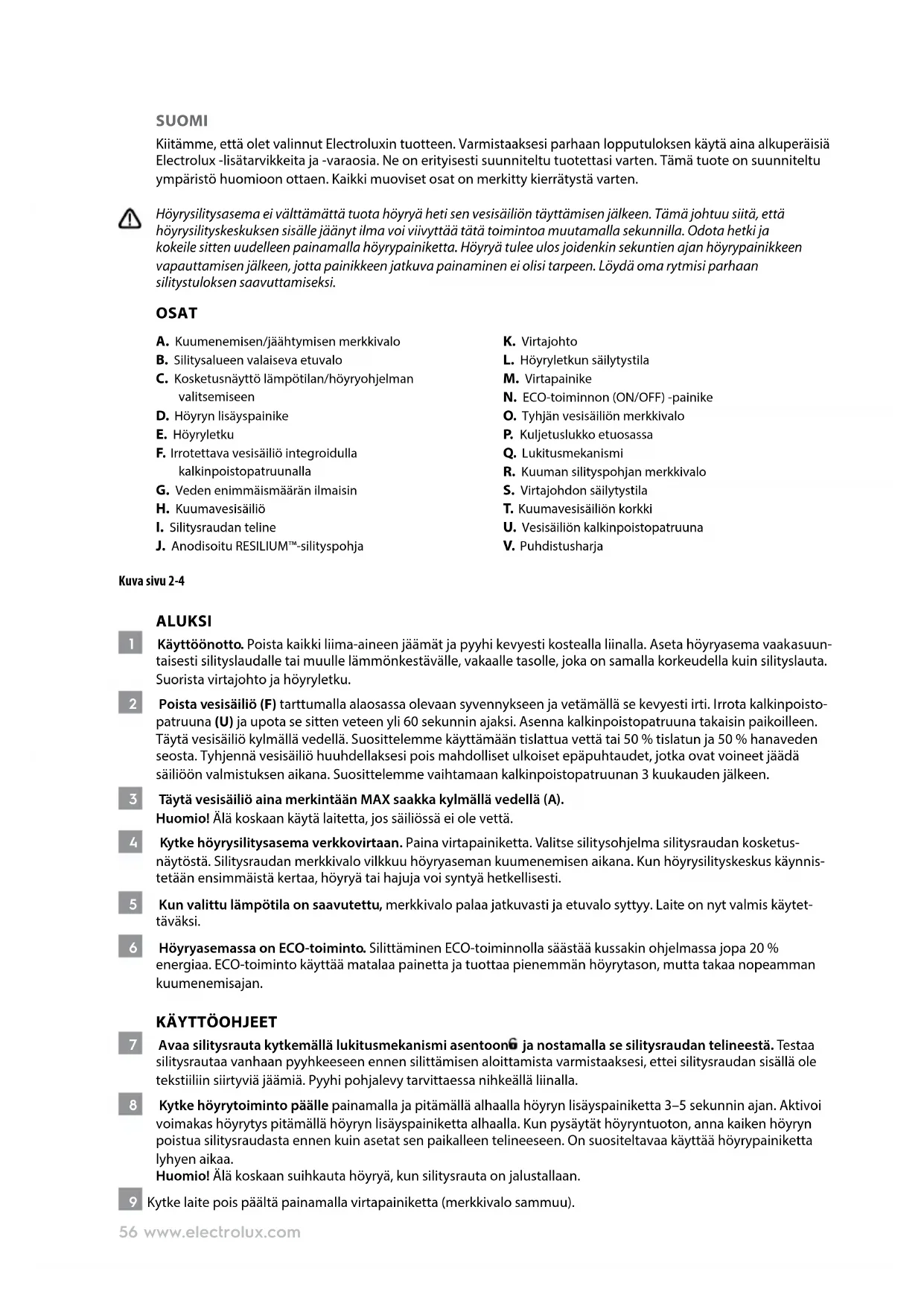 SUOMI

Kiitämme, että olet valinnut Electroluxin tuotteen. Varmistaaksesi parhaan lopputuloksen käytä aina alkuperäisiä Electrolux -lisätarvikkeita ja -varaosia. Ne on erityisesti suunniteltu tuotettasi varten. Tämä tuote on suunniteltu ympäristö huomioon ottaen. Kaikki muoviset osat on merkitty kierrätystä varten.

Höyrysilitysasema ei välttämättä tuota höyryä heti sen vesisäiliön täyttämisen jälkeen. Tämä johtuu siitä, että höyrysilityskeskuksen sisälle jäänyt ilma voi viivyttää tätä toimintoa muutamalla sekunnilla. Odota hetki ja kokeile sitten uudelleen painamalla höyrypainiketta. Höyryä tulee ulos joidenkin sekuntien ajan höyrypainikkeen vapauttamisen jälkeen, jotta painikkeen jatkuva painaminen ei olisi tarpeen. Löydä oma rytmisi parhaan silitystuloksen saavuttamiseksi.

OSAT

A. Kuumenemisen/jäähtymisen merkkivalo
B. Silitysalueen valaiseva etuvalo
C. Kosketusnäyttö lämpötilan/höyryohjelman valitsemiseen
D. Höyryn lisäyspainike
E. Höyryletku
F. Irrotettava vesisäiliö integroidulla kalkinpoistopatruunalla
G. Veden enimmäismäärän ilmaisin
H. Kuumavesisäiliö
I. Silitysraudan teline
J. Anodisoitu RESILIUM™-silityspohja

K. Virtajohto
L. Höyryletkun säilytystila
M. Virtapainike
N. ECO-toiminnon (ON/OFF) -painike
O. Tyhjän vesisäiliön merkkivalo
P. Kuljetuslukko etuosassa
Q. Lukitusmekanismi
R. Kuuman silityspohjan merkkivalo
S. Virtajohdon säilytystila
T. Kuumavesisäiliön korkki
U. Vesisäiliön kalkinpoistopatruuna
V. Puhdistusharja

Kuva sivu 2-4

ALUKSI

1 Käyttöönotto. Poista kaikki liima-aineen jäämät ja pyyhi kevyesti kostealla liinalla. Aseta höyryasema vaakasuuntaisesti silityslaudalle tai muulle lämmönkestävälle, vakaalle tasolle, joka on samalla korkeudella kuin silityslauta. Suorista virtajohto ja höyryletku.

2 Poista vesisäiliö (F) tarttumalla alaosassa olevaan syvennykseen ja vetämällä se kevyesti irti. Irrota kalkinpoistopatruuna (U) ja upota se sitten veteen yli 60 sekunnin ajaksi. Asenna kalkinpoistopatruuna takaisin paikoilleen. Täytä vesisäiliö kylmällä vedellä. Suosittelemme käyttämään tislattua vettä tai 50 % tislatun ja 50 % hanaveden seosta. Tyhjennä vesisäiliö huuhdellaksesi pois mahdolliset ulkoiset epäpuhtaudet, jotka ovat voineet jäädä säiliöön valmistuksen aikana. Suosittelemme vaihtamaan kalkinpoistopatruunan 3 kuukauden jälkeen.

3 Täytä vesisäiliö aina merkintään MAX saakka kylmällä vedellä (A).
Huomio! Älä koskaan käytä laitetta, jos säiliössä ei ole vettä.

4 Kytke höyrysilitysasema verkkovirtaan. Paina virtapainiketta. Valitse silitysohjelma silitysraudan kosketusnäytöstä. Silitysraudan merkkivalo vilkkuu höyryaseman kuumenemisen aikana. Kun höyrysilityskeskus käynnistetään ensimmäistä kertaa, höyryä tai hajuja voi syntyä hetkellisesti.

5 Kun valittu lämpötila on saavutettu, merkkivalo palaa jatkuvasti ja etuvalo syttyy. Laite on nyt valmis käytettäväksi.

6 Höyryasemassa on ECO-toiminto. Silittäminen ECO-toiminnolla säästää kussakin ohjelmassa jopa 20 % energiaa. ECO-toiminto käyttää matalaa painetta ja tuottaa pienemmän höyrytason, mutta takaa nopeamman kuumenemisajan.

KÄYTTÖOHJEET

7 Avaa silitysrauta kytkemällä lukitusmekanismi asentoon ja nostamalla se silitysraudan telineestä. Testaa silitysrautaa vanhaan pyyhkeeseen ennen silittämisen aloittamista varmistaaksesi, ettei silitysraudan sisällä ole tekstiiliin siirtyviä jäämiä. Pyyhi pohjalevy tarvittaessa nihkeällä liinalla.

8 Kytke höyrytoiminto päälle painamalla ja pitämällä alhaalla höyryn lisäyspainiketta 3–5 sekunnin ajan. Aktivoi voimakas höyrytys pitämällä höyryn lisäyspainiketta alhaalla. Kun pysäytät höyryntuoton, anna kaiken höyryn poistua silitysraudasta ennen kuin asetat sen paikalleen telineeseen. On suositeltavaa käyttää höyrypainiketta lyhyen aikaa.
Huomio! Älä koskaan suihkauta höyryä, kun silitysrauta on jalustallaan.

9 Kytke laite pois päältä painamalla virtapainiketta (merkkivalo sammuu).

56 www.electrolux.com